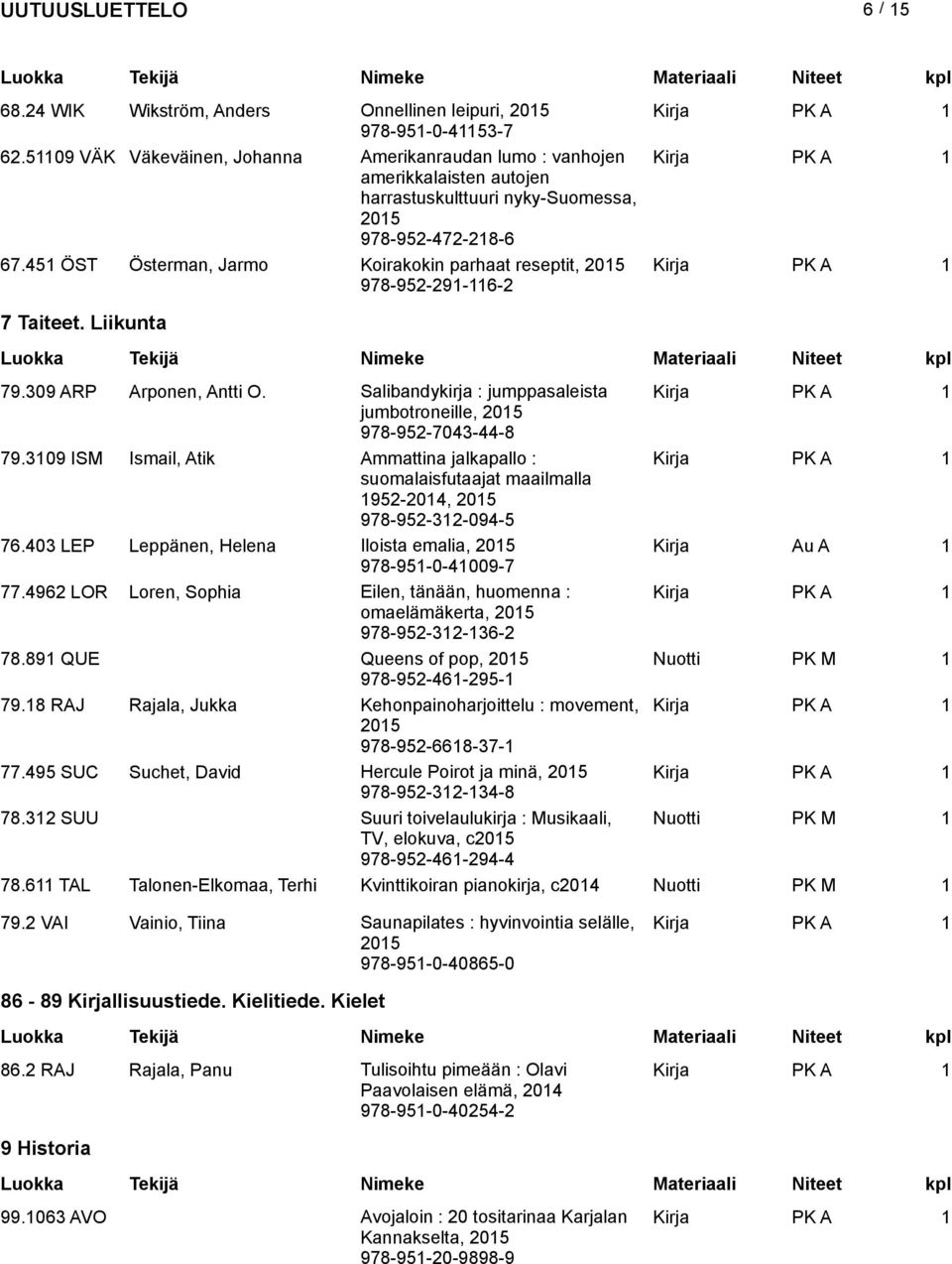 UUTUUSLUETTELO 6 / 15

| Luokka | Tekijä | Nimeke | Materiaali | Niteet | kpl |
|---|---|---|---|---|---|
| 68.24 WIK | Wikström, Anders | Onnellinen leipuri, 2015 978-951-0-41153-7 | Kirja | PK A | 1 |
| 62.51109 VÄK | Väkeväinen, Johanna | Amerikanraudan lumo : vanhojen amerikkalaisten autojen harrastuskulttuuri nyky-Suomessa, 2015 978-952-472-218-6 | Kirja | PK A | 1 |
| 67.451 ÖST | Österman, Jarmo | Koirakokin parhaat reseptit, 2015 978-952-291-116-2 | Kirja | PK A | 1 |

7 Taiteet. Liikunta

| Luokka | Tekijä | Nimeke | Materiaali | Niteet | kpl |
|---|---|---|---|---|---|
| 79.309 ARP | Arponen, Antti O. | Salibandykirja : jumppasaleista jumbotroneille, 2015 978-952-7043-44-8 | Kirja | PK A | 1 |
| 79.3109 ISM | Ismail, Atik | Ammattina jalkapallo : suomalaisfutaajat maailmalla 1952-2014, 2015 978-952-312-094-5 | Kirja | PK A | 1 |
| 76.403 LEP | Leppänen, Helena | Iloista emalia, 2015 978-951-0-41009-7 | Kirja | Au A | 1 |
| 77.4962 LOR | Loren, Sophia | Eilen, tänään, huomenna : omaelämäkerta, 2015 978-952-312-136-2 | Kirja | PK A | 1 |
| 78.891 QUE | | Queens of pop, 2015 978-952-461-295-1 | Nuotti | PK M | 1 |
| 79.18 RAJ | Rajala, Jukka | Kehonpainoharjoittelu : movement, 2015 978-952-6618-37-1 | Kirja | PK A | 1 |
| 77.495 SUC | Suchet, David | Hercule Poirot ja minä, 2015 978-952-312-134-8 | Kirja | PK A | 1 |
| 78.312 SUU | | Suuri toivelaulukirja : Musikaali, TV, elokuva, c2015 978-952-461-294-4 | Nuotti | PK M | 1 |
| 78.611 TAL | Talonen-Elkomaa, Terhi | Kvinttikoiran pianokirja, c2014 | Nuotti | PK M | 1 |
| 79.2 VAI | Vainio, Tiina | Saunapilates : hyvinvointia selälle, 2015 978-951-0-40865-0 | Kirja | PK A | 1 |

86 - 89 Kirjallisuustiede. Kielitiede. Kielet

| Luokka | Tekijä | Nimeke | Materiaali | Niteet | kpl |
|---|---|---|---|---|---|
| 86.2 RAJ | Rajala, Panu | Tulisoihtu pimeään : Olavi Paavolaisen elämä, 2014 978-951-0-40254-2 | Kirja | PK A | 1 |

9 Historia

| Luokka | Tekijä | Nimeke | Materiaali | Niteet | kpl |
|---|---|---|---|---|---|
| 99.1063 AVO | | Avojaloin : 20 tositarinaa Karjalan Kannakselta, 2015 978-951-20-9898-9 | Kirja | PK A | 1 |